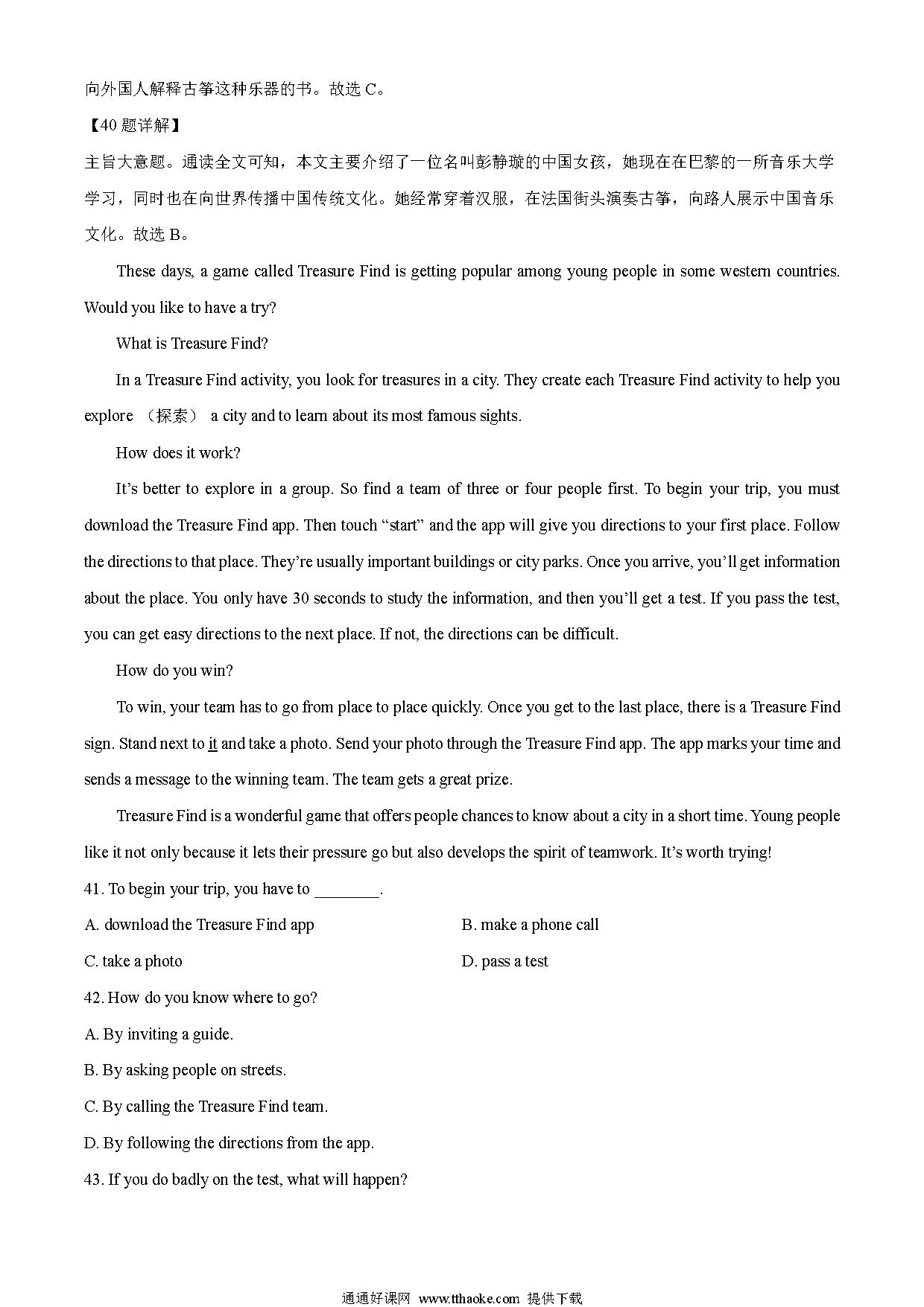 向外国人解释古筝这种乐器的书。故选 C。

【40 题详解】

主旨大意题。通读全文可知，本文主要介绍了一位名叫彭静璇的中国女孩，她现在在巴黎的一所音乐大学学习，同时也在向世界传播中国传统文化。她经常穿着汉服，在法国街头演奏古筝，向路人展示中国音乐文化。故选 B。

These days, a game called Treasure Find is getting popular among young people in some western countries. Would you like to have a try?

What is Treasure Find?

In a Treasure Find activity, you look for treasures in a city. They create each Treasure Find activity to help you explore （探索） a city and to learn about its most famous sights.

How does it work?

It’s better to explore in a group. So find a team of three or four people first. To begin your trip, you must download the Treasure Find app. Then touch “start” and the app will give you directions to your first place. Follow the directions to that place. They’re usually important buildings or city parks. Once you arrive, you’ll get information about the place. You only have 30 seconds to study the information, and then you’ll get a test. If you pass the test, you can get easy directions to the next place. If not, the directions can be difficult.

How do you win?

To win, your team has to go from place to place quickly. Once you get to the last place, there is a Treasure Find sign. Stand next to it and take a photo. Send your photo through the Treasure Find app. The app marks your time and sends a message to the winning team. The team gets a great prize.

Treasure Find is a wonderful game that offers people chances to know about a city in a short time. Young people like it not only because it lets their pressure go but also develops the spirit of teamwork. It’s worth trying!

41. To begin your trip, you have to ________.

A. download the Treasure Find app

B. make a phone call

C. take a photo

D. pass a test

42. How do you know where to go?

A. By inviting a guide.

B. By asking people on streets.

C. By calling the Treasure Find team.

D. By following the directions from the app.

43. If you do badly on the test, what will happen?

通通好课网 www.tthaoke.com 提供下载